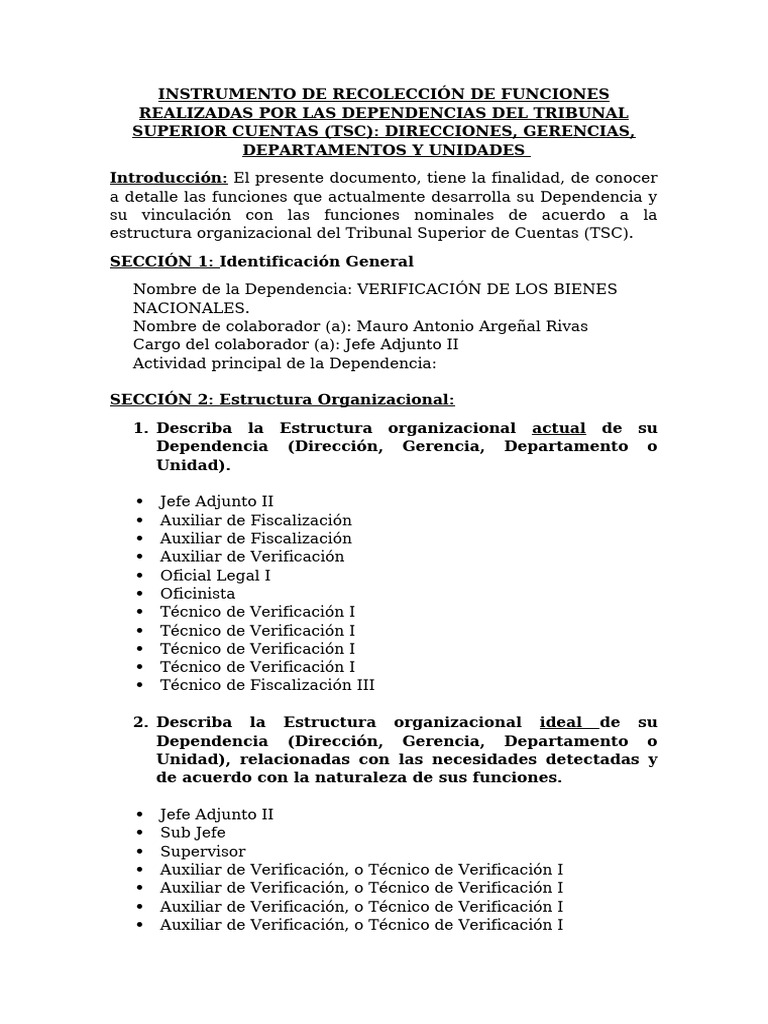 INSTRUMENTO DE RECOLECCIÓN DE FUNCIONES REALIZADAS POR LAS DEPENDENCIAS DEL TRIBUNAL SUPERIOR CUENTAS (TSC): DIRECCIONES, GERENCIAS, DEPARTAMENTOS Y UNIDADES

Introducción: El presente documento, tiene la finalidad, de conocer a detalle las funciones que actualmente desarrolla su Dependencia y su vinculación con las funciones nominales de acuerdo a la estructura organizacional del Tribunal Superior de Cuentas (TSC).

SECCIÓN 1: Identificación General

Nombre de la Dependencia: VERIFICACIÓN DE LOS BIENES NACIONALES.
Nombre de colaborador (a): Mauro Antonio Argeñal Rivas
Cargo del colaborador (a): Jefe Adjunto II
Actividad principal de la Dependencia:

SECCIÓN 2: Estructura Organizacional:

1. Describa la Estructura organizacional actual de su Dependencia (Dirección, Gerencia, Departamento o Unidad).

• Jefe Adjunto II
• Auxiliar de Fiscalización
• Auxiliar de Fiscalización
• Auxiliar de Verificación
• Oficial Legal I
• Oficinista
• Técnico de Verificación I
• Técnico de Verificación I
• Técnico de Verificación I
• Técnico de Verificación I
• Técnico de Fiscalización III

2. Describa la Estructura organizacional ideal de su Dependencia (Dirección, Gerencia, Departamento o Unidad), relacionadas con las necesidades detectadas y de acuerdo con la naturaleza de sus funciones.

• Jefe Adjunto II
• Sub Jefe
• Supervisor
• Auxiliar de Verificación, o Técnico de Verificación I
• Auxiliar de Verificación, o Técnico de Verificación I
• Auxiliar de Verificación, o Técnico de Verificación I
• Auxiliar de Verificación, o Técnico de Verificación I